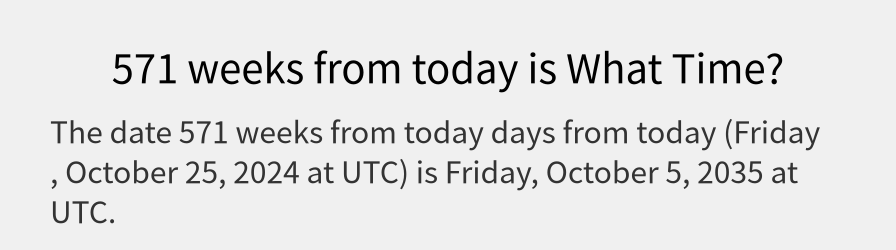 571 weeks from today is What Time?

The date 571 weeks from today days from today (Friday , October 25, 2024 at UTC) is Friday, October 5, 2035 at UTC.